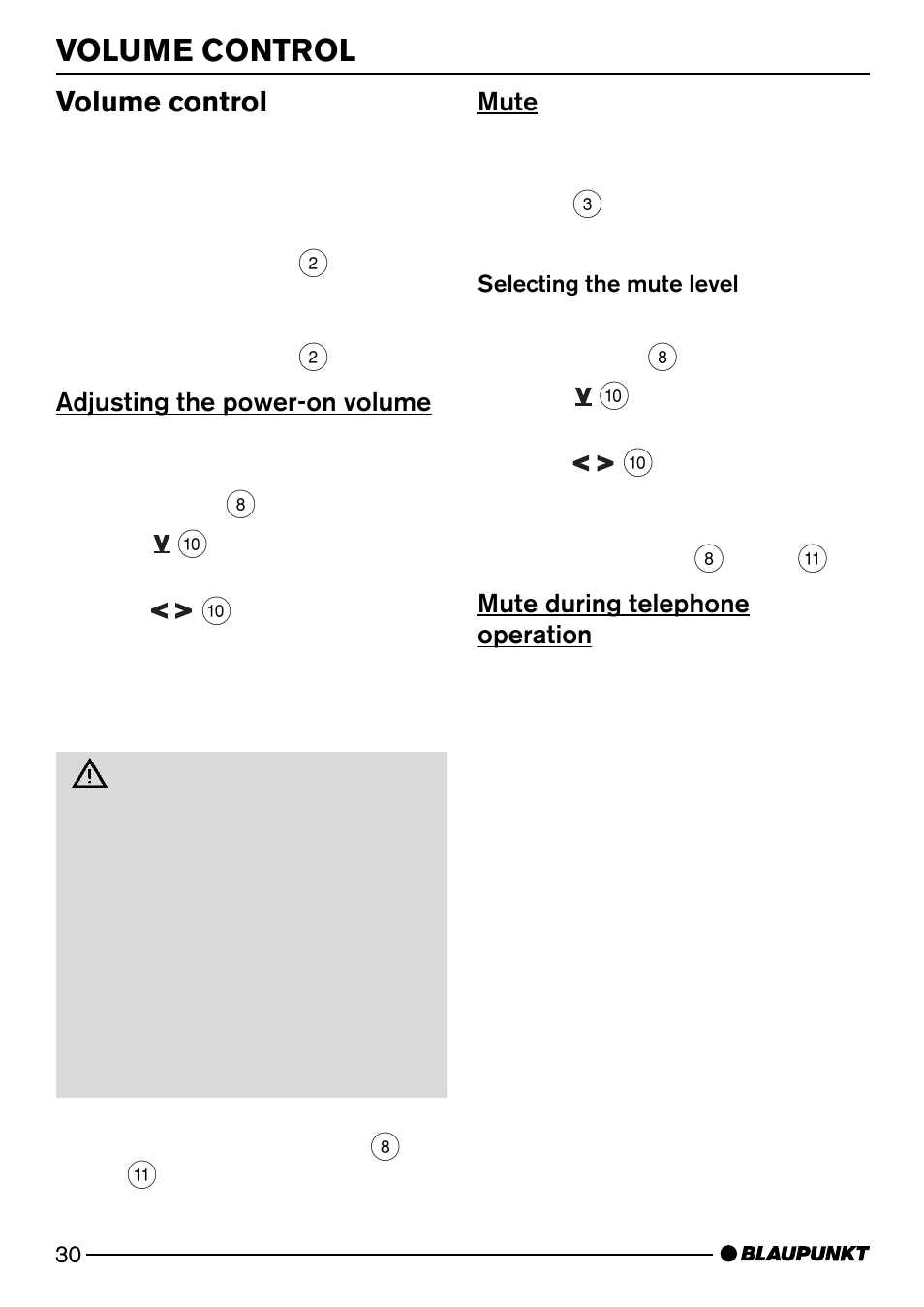 VOLUME CONTROL

Volume control

2

2

Adjusting the power-on volume

8

∨ 10

< > 10

8

11

Mute

3

Selecting the mute level

8

∨ 10

< > 10

8 11

Mute during telephone operation

30

BLAUPUNKT